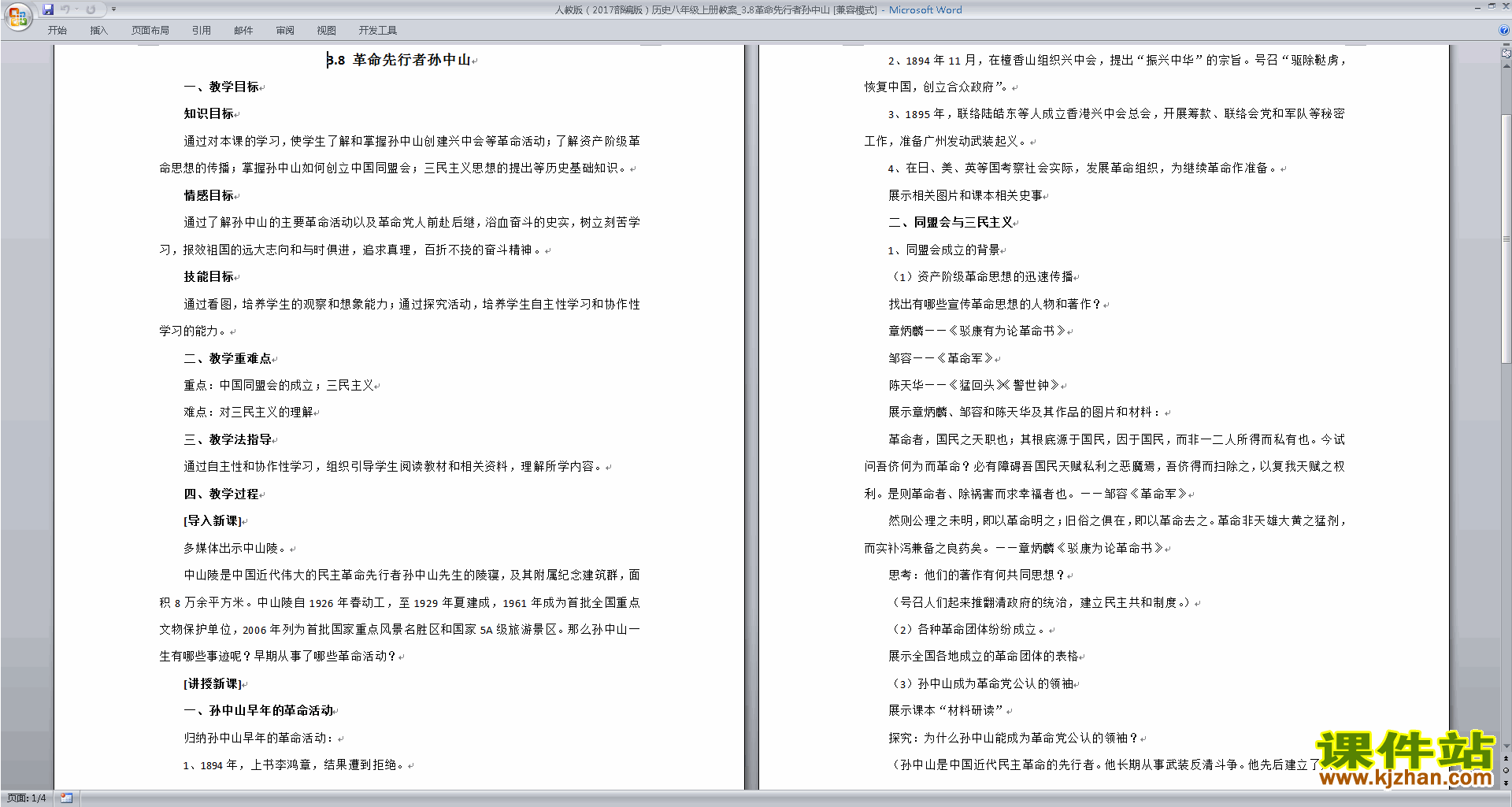 人教版（2017部编版）历史八年级上册教案_3.8革命先行者孙中山 [兼容模式] - Microsoft Word

开始 插入 页面布局 引用 邮件 审阅 视图 开发工具

3.8 革命先行者孙中山

一、教学目标

知识目标

通过对本课的学习，使学生了解和掌握孙中山创建兴中会等革命活动；了解资产阶级革命思想的传播；掌握孙中山如何创立中国同盟会；三民主义思想的提出等历史基础知识。

情感目标

通过了解孙中山的主要革命活动以及革命党人前赴后继，浴血奋斗的史实，树立刻苦学习，报效祖国的远大志向和与时俱进，追求真理，百折不挠的奋斗精神。

技能目标

通过看图，培养学生的观察和想象能力；通过探究活动，培养学生自主性学习和协作性学习的能力。

二、教学重难点

重点：中国同盟会的成立；三民主义

难点：对三民主义的理解

三、教学法指导

通过自主性和协作性学习，组织引导学生阅读教材和相关资料，理解所学内容。

四、教学过程

[导入新课]

多媒体出示中山陵。

中山陵是中国近代伟大的民主革命先行者孙中山先生的陵寝，及其附属纪念建筑群，面积 8 万余平方米。中山陵自 1926 年春动工，至 1929 年夏建成，1961 年成为首批全国重点文物保护单位，2006 年列为首批国家重点风景名胜区和国家 5A 级旅游景区。那么孙中山一生有哪些事迹呢？早期从事了哪些革命活动？

[讲授新课]

一、孙中山早年的革命活动

归纳孙中山早年的革命活动：

1、1894 年，上书李鸿章，结果遭到拒绝。

2、1894 年 11 月，在檀香山组织兴中会，提出“振兴中华”的宗旨。号召“驱除鞑虏，恢复中国，创立合众政府”。

3、1895 年，联络陆皓东等人成立香港兴中会总会，开展筹款、联络会党和军队等秘密工作，准备广州发动武装起义。

4、在日、美、英等国考察社会实际，发展革命组织，为继续革命作准备。

展示相关图片和课本相关史事

二、同盟会与三民主义

1、同盟会成立的背景

（1）资产阶级革命思想的迅速传播

找出有哪些宣传革命思想的人物和著作？

章炳麟——《驳康有为论革命书》

邹容——《革命军》

陈天华——《猛回头》《警世钟》

展示章炳麟、邹容和陈天华及其作品的图片和材料：

革命者，国民之天职也；其根底源于国民，因于国民，而非一二人所得而私有也。今试问吾侪何为而革命？必有障碍吾国民天赋私利之恶魔焉，吾侪得而扫除之，以复我天赋之权利。是则革命者、除祸害而求幸福者也。——邹容《革命军》

然则公理之未明，即以革命明之；旧俗之俱在，即以革命去之。革命非天雄大黄之猛剂，而实补泻兼备之良药矣。——章炳麟《驳康为论革命书》

思考：他们的著作有何共同思想？

（号召人们起来推翻清政府的统治，建立民主共和制度。）

（2）各种革命团体纷纷成立。

展示全国各地成立的革命团体的表格

（3）孙中山成为革命党公认的领袖

展示课本“材料研读”

探究：为什么孙中山能成为革命党公认的领袖？

（孙中山是中国近代民主革命的先行者。他长期从事武装反清斗争。他先后建立了

课件站 www.kjzhan.com

页面: 1/4